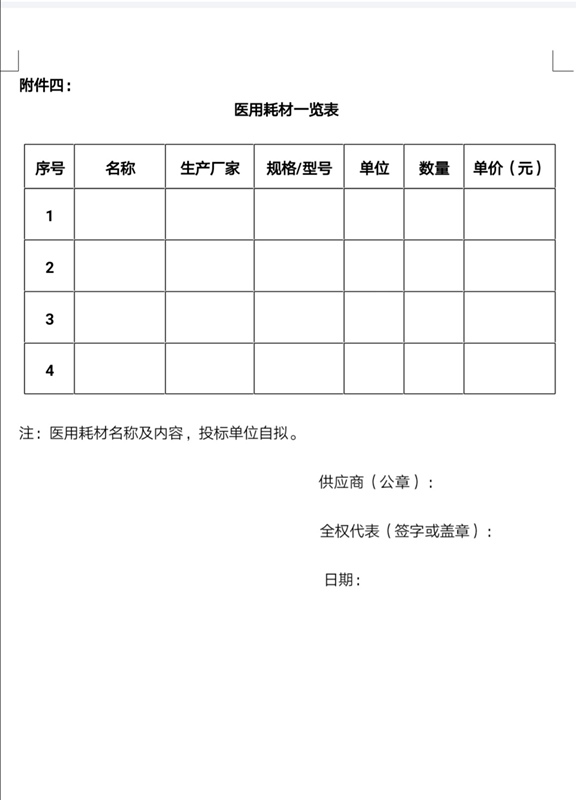 附件四：

医用耗材一览表

| 序号 | 名称 | 生产厂家 | 规格/型号 | 单位 | 数量 | 单价（元） |
|---|---|---|---|---|---|---|
| 1 | | | | | | |
| 2 | | | | | | |
| 3 | | | | | | |
| 4 | | | | | | |

注：医用耗材名称及内容，投标单位自拟。

供应商（公章）：

全权代表（签字或盖章）：

日期：